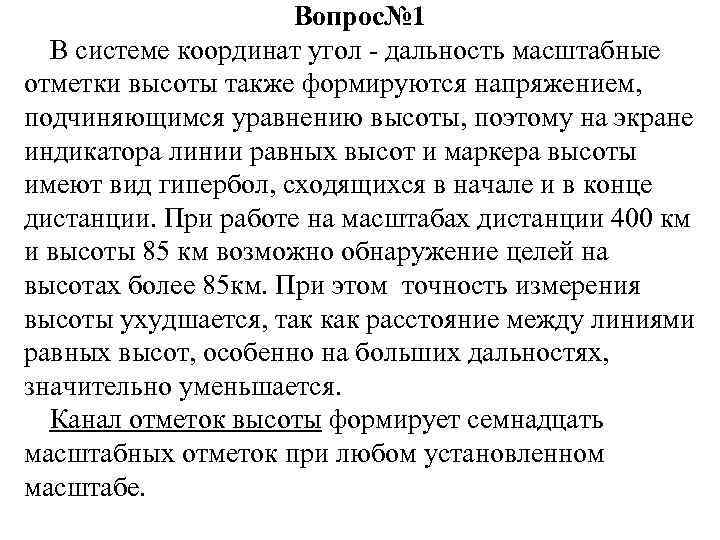 Вопрос№1

В системе координат угол - дальность масштабные отметки высоты также формируются напряжением, подчиняющимся уравнению высоты, поэтому на экране индикатора линии равных высот и маркера высоты имеют вид гипербол, сходящихся в начале и в конце дистанции. При работе на масштабах дистанции 400 км и высоты 85 км возможно обнаружение целей на высотах более 85км. При этом  точность измерения высоты ухудшается, так как расстояние между линиями равных высот, особенно на больших дальностях, значительно уменьшается.

Канал отметок высоты формирует семнадцать масштабных отметок при любом установленном масштабе.